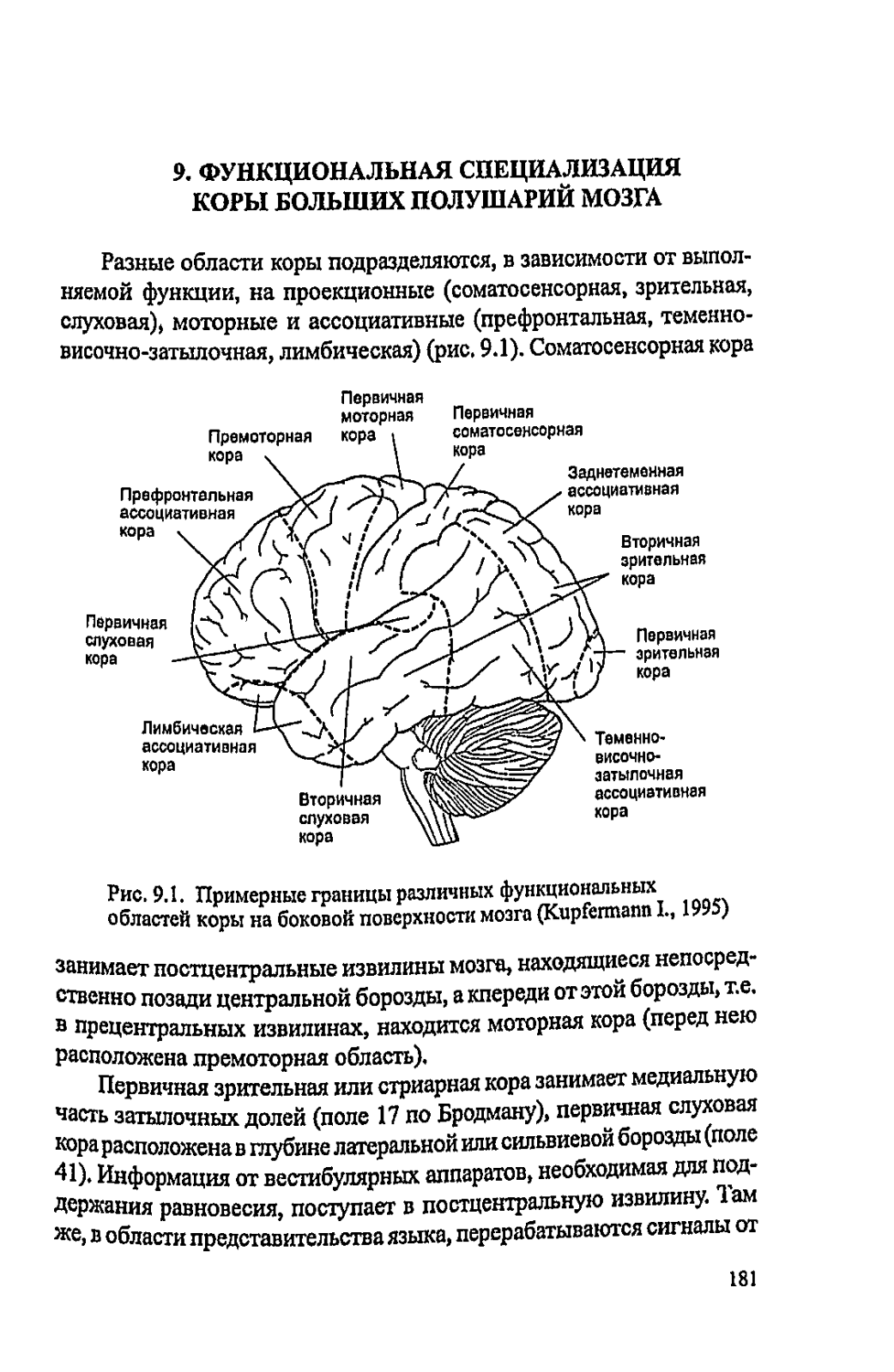 9. ФУНКЦИОНАЛЬНАЯ СПЕЦИАЛИЗАЦИЯ КОРЫ БОЛЬШИХ ПОЛУШАРИЙ МОЗГА

Разные области коры подразделяются, в зависимости от выполняемой функции, на проекционные (соматосенсорная, зрительная, слуховая), моторные и ассоциативные (префронтальная, теменно-височно-затылочная, лимбическая) (рис. 9.1). Соматосенсорная кора

Первичная моторная кора
Первичная соматосенсорная кора
Премоторная кора
Заднетеменная ассоциативная кора
Префронтальная ассоциативная кора
Вторичная зрительная кора
Первичная слуховая кора
Первичная зрительная кора
Лимбическая ассоциативная кора
Теменно-височно-затылочная ассоциативная кора
Вторичная слуховая кора

Рис. 9.1. Примерные границы различных функциональных областей коры на боковой поверхности мозга (Kupfermann I., 1995)

занимает постцентральные извилины мозга, находящиеся непосредственно позади центральной борозды, а кпереди от этой борозды, т.е. в прецентральных извилинах, находится моторная кора (перед нею расположена премоторная область).

Первичная зрительная или стриарная кора занимает медиальную часть затылочных долей (поле 17 по Бродману), первичная слуховая кора расположена в глубине латеральной или сильвиевой борозды (поле 41). Информация от вестибулярных аппаратов, необходимая для поддержания равновесия, поступает в постцентральную извилину. Там же, в области представительства языка, перерабатываются сигналы от

181